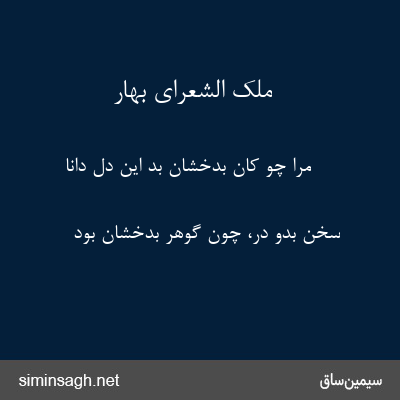 ملک الشعرای بهار

مرا چو کان بدخشان بد این دل دانا

سخن بدو در، چون گوهر بدخشان بود

siminsagh.net

سیمین‌ساق